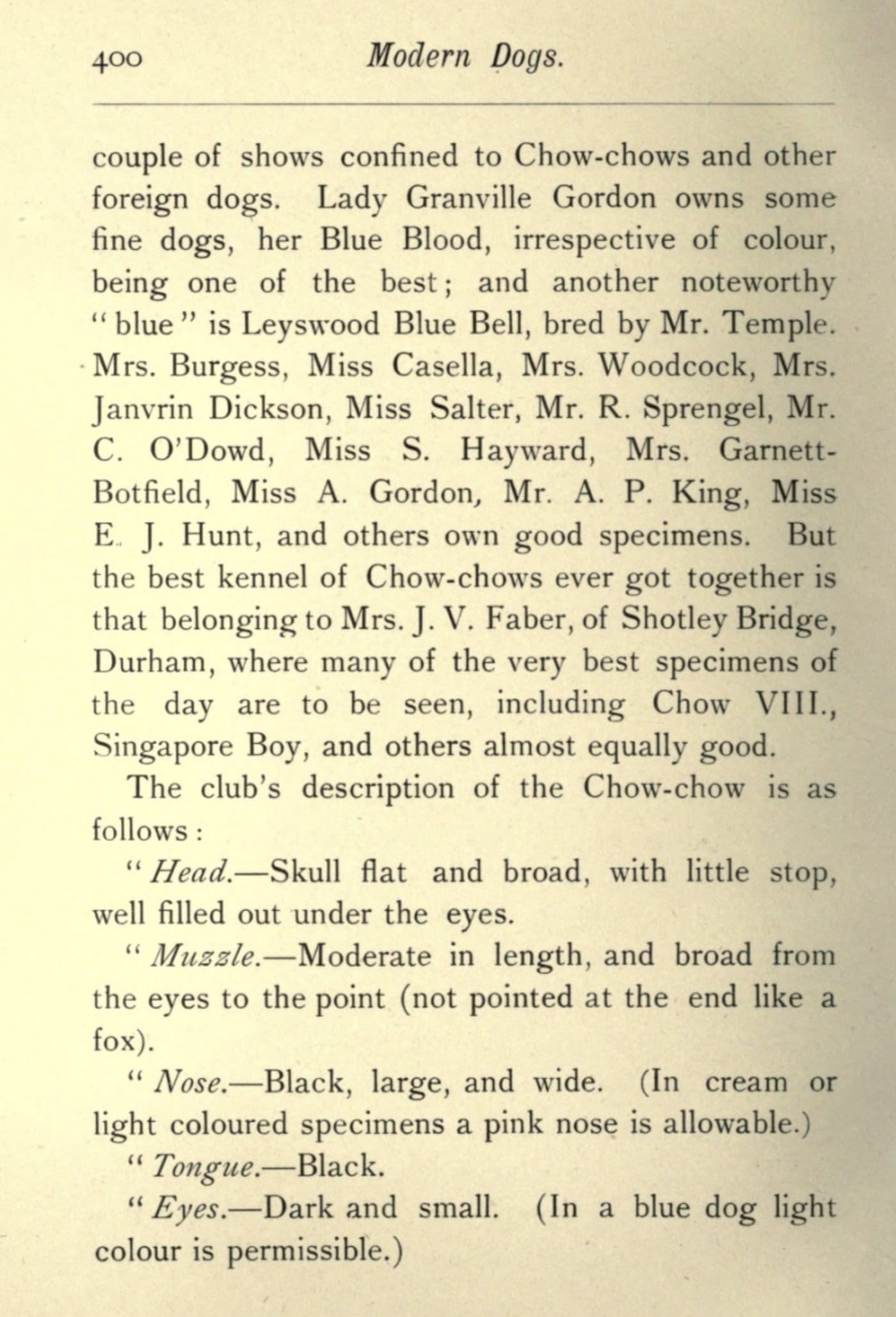 400 Modern Dogs.

couple of shows confined to Chow-chows and other foreign dogs. Lady Granville Gordon owns some fine dogs, her Blue Blood, irrespective of colour, being one of the best; and another noteworthy "blue" is Leyswood Blue Bell, bred by Mr. Temple. Mrs. Burgess, Miss Casella, Mrs. Woodcock, Mrs. Janvrin Dickson, Miss Salter, Mr. R. Sprengel, Mr. C. O'Dowd, Miss S. Hayward, Mrs. Garnett-Botfield, Miss A. Gordon, Mr. A. P. King, Miss E. J. Hunt, and others own good specimens. But the best kennel of Chow-chows ever got together is that belonging to Mrs. J. V. Faber, of Shotley Bridge, Durham, where many of the very best specimens of the day are to be seen, including Chow VIII., Singapore Boy, and others almost equally good.

The club's description of the Chow-chow is as follows:

"Head.—Skull flat and broad, with little stop, well filled out under the eyes.

"Muzzle.—Moderate in length, and broad from the eyes to the point (not pointed at the end like a fox).

"Nose.—Black, large, and wide. (In cream or light coloured specimens a pink nose is allowable.)

"Tongue.—Black.

"Eyes.—Dark and small. (In a blue dog light colour is permissible.)